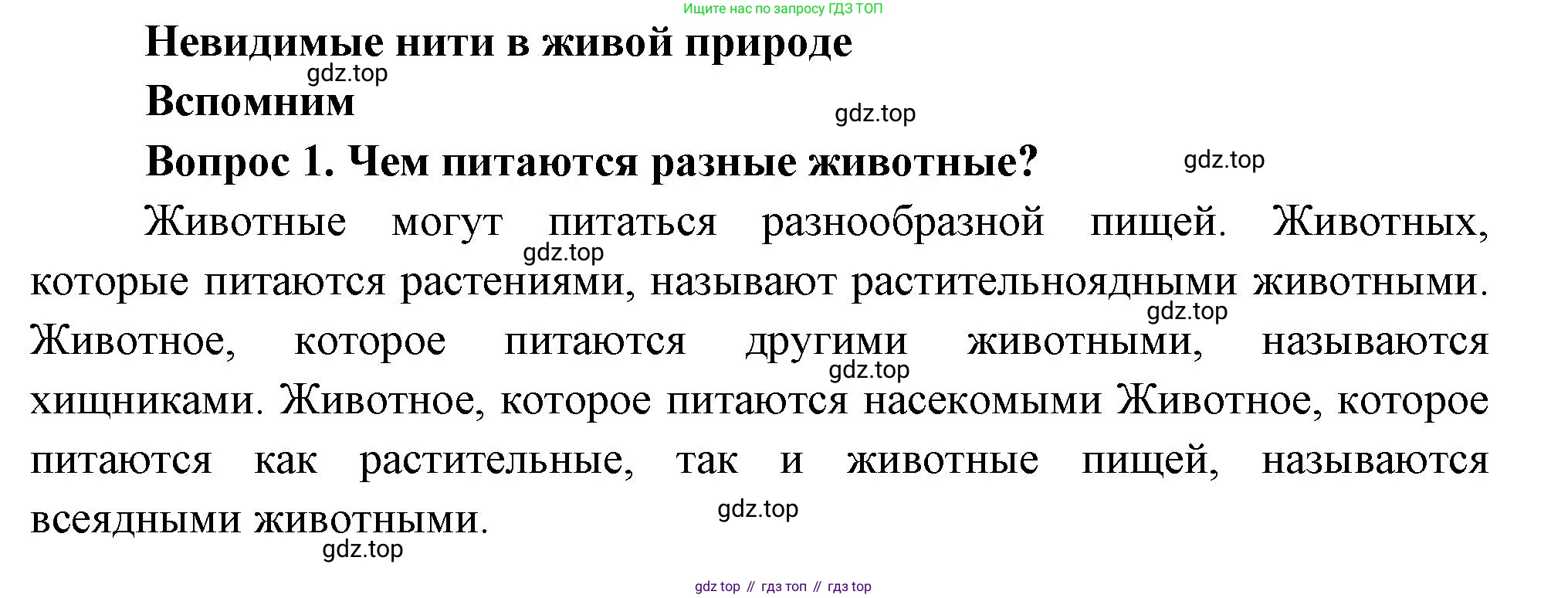 Ищите нас по запросу ГДЗ ТОП

Невидимые нити в живой природе

Вспомним

Вопрос 1. Чем питаются разные животные?

Животные могут питаться разнообразной пищей. Животных, которые питаются растениями, называют растительноядными животными. Животное, которое питаются другими животными, называются хищниками. Животное, которое питаются насекомыми Животное, которое питаются как растительные, так и животные пищей, называются всеядными животными.

gdz top // гдз топ // гдз top

gdz.top